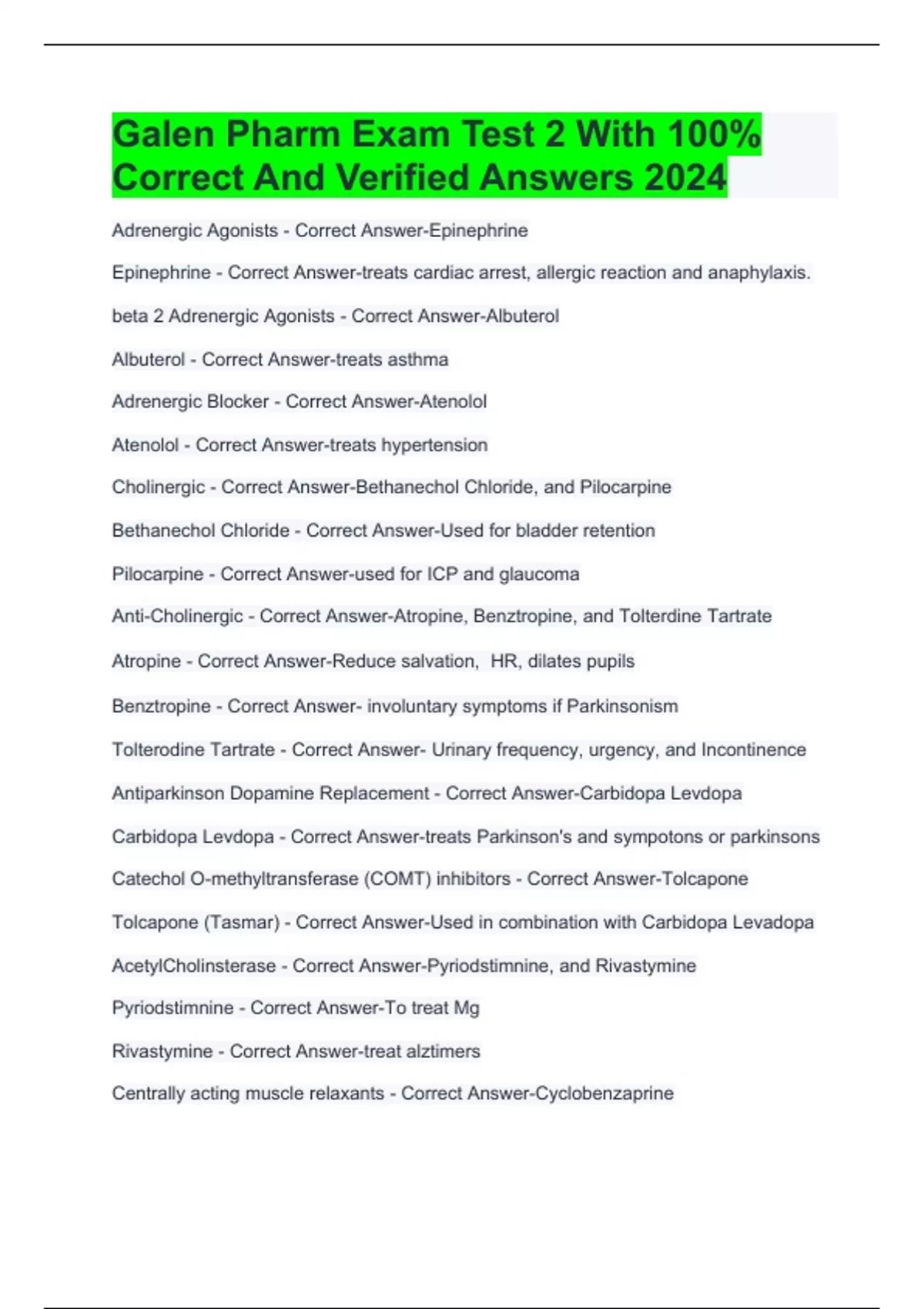 Galen Pharm Exam Test 2 With 100% Correct And Verified Answers 2024

Adrenergic Agonists - Correct Answer-Epinephrine

Epinephrine - Correct Answer-treats cardiac arrest, allergic reaction and anaphylaxis.

beta 2 Adrenergic Agonists - Correct Answer-Albuterol

Albuterol - Correct Answer-treats asthma

Adrenergic Blocker - Correct Answer-Atenolol

Atenolol - Correct Answer-treats hypertension

Cholinergic - Correct Answer-Bethanechol Chloride, and Pilocarpine

Bethanechol Chloride - Correct Answer-Used for bladder retention

Pilocarpine - Correct Answer-used for ICP and glaucoma

Anti-Cholinergic - Correct Answer-Atropine, Benztropine, and Tolterdine Tartrate

Atropine - Correct Answer-Reduce salvation, HR, dilates pupils

Benztropine - Correct Answer- involuntary symptoms if Parkinsonism

Tolterodine Tartrate - Correct Answer- Urinary frequency, urgency, and Incontinence

Antiparkinson Dopamine Replacement - Correct Answer-Carbidopa Levdopa

Carbidopa Levdopa - Correct Answer-treats Parkinson's and sympotons or parkinsons

Catechol O-methyltransferase (COMT) inhibitors - Correct Answer-Tolcapone

Tolcapone (Tasmar) - Correct Answer-Used in combination with Carbidopa Levadopa

AcetylCholinsterase - Correct Answer-Pyriodstimnine, and Rivastymine

Pyriodstimnine - Correct Answer-To treat Mg

Rivastymine - Correct Answer-treat alztimers

Centrally acting muscle relaxants - Correct Answer-Cyclobenzaprine